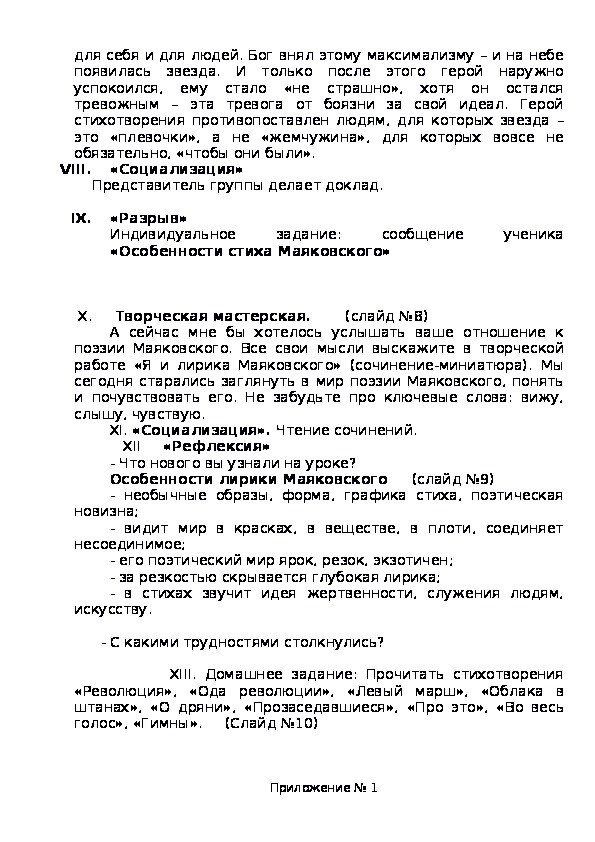 для себя и для людей. Бог внял этому максимализму – и на небе появилась звезда. И только после этого герой наружно успокоился, ему стало «не страшно», хотя он остался тревожным – эта тревога от боязни за свой идеал. Герой стихотворения противопоставлен людям, для которых звезда – это «плевочки», а не «жемчужина», для которых вовсе не обязательно, «чтобы они были».

VIII. «Социализация»

Представитель группы делает доклад.

IX. «Разрыв»

Индивидуальное задание: сообщение ученика «Особенности стиха Маяковского»

X. Творческая мастерская. (слайд №8)

А сейчас мне бы хотелось услышать ваше отношение к поэзии Маяковского. Все свои мысли выскажите в творческой работе «Я и лирика Маяковского» (сочинение-миниатюра). Мы сегодня старались заглянуть в мир поэзии Маяковского, понять и почувствовать его. Не забудьте про ключевые слова: вижу, слышу, чувствую.

XI. «Социализация». Чтение сочинений.

XII «Рефлексия»

- Что нового вы узнали на уроке?

Особенности лирики Маяковского (слайд №9)

- необычные образы, форма, графика стиха, поэтическая новизна;

- видит мир в красках, в веществе, в плоти, соединяет несоединимое;

- его поэтический мир ярок, резок, экзотичен;

- за резкостью скрывается глубокая лирика;

- в стихах звучит идея жертвенности, служения людям, искусству.

- С какими трудностями столкнулись?

XIII. Домашнее задание: Прочитать стихотворения «Революция», «Ода революции», «Левый марш», «Облака в штанах», «О дряни», «Прозаседавшиеся», «Про это», «Во весь голос», «Гимны». (Слайд №10)

Приложение № 1